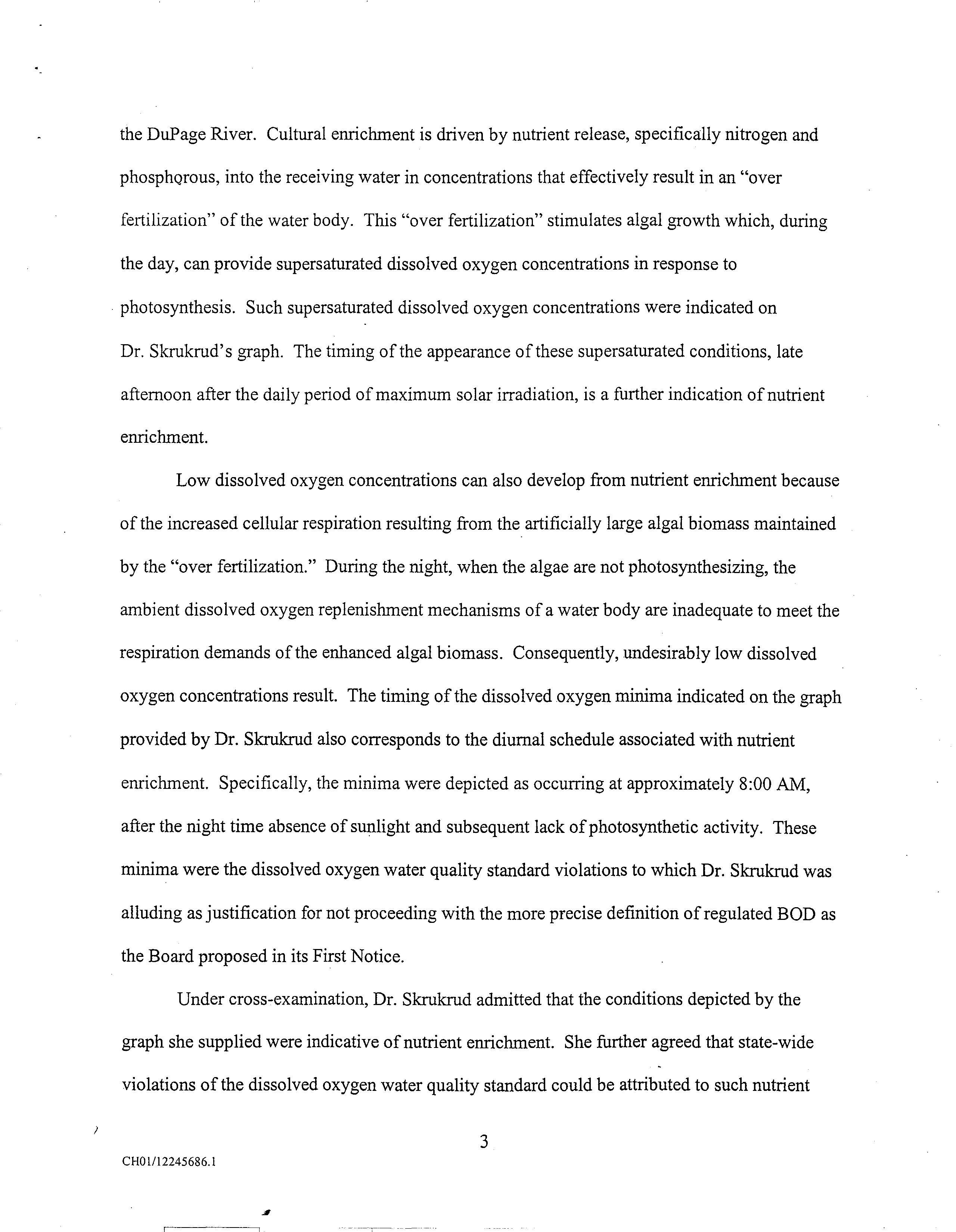 the DuPage River. Cultural enrichment is driven by nutrient release, specifically nitrogen and phosphorous, into the receiving water in concentrations that effectively result in an "over fertilization" of the water body. This "over fertilization" stimulates algal growth which, during the day, can provide supersaturated dissolved oxygen concentrations in response to photosynthesis. Such supersaturated dissolved oxygen concentrations were indicated on Dr. Skrukrud's graph. The timing of the appearance of these supersaturated conditions, late afternoon after the daily period of maximum solar irradiation, is a further indication of nutrient enrichment.

Low dissolved oxygen concentrations can also develop from nutrient enrichment because of the increased cellular respiration resulting from the artificially large algal biomass maintained by the "over fertilization." During the night, when the algae are not photosynthesizing, the ambient dissolved oxygen replenishment mechanisms of a water body are inadequate to meet the respiration demands of the enhanced algal biomass. Consequently, undesirably low dissolved oxygen concentrations result. The timing of the dissolved oxygen minima indicated on the graph provided by Dr. Skrukrud also corresponds to the diurnal schedule associated with nutrient enrichment. Specifically, the minima were depicted as occurring at approximately 8:00 AM, after the night time absence of sunlight and subsequent lack of photosynthetic activity. These minima were the dissolved oxygen water quality standard violations to which Dr. Skrukrud was alluding as justification for not proceeding with the more precise definition of regulated BOD as the Board proposed in its First Notice.

Under cross-examination, Dr. Skrukrud admitted that the conditions depicted by the graph she supplied were indicative of nutrient enrichment. She further agreed that state-wide violations of the dissolved oxygen water quality standard could be attributed to such nutrient

3

CH01/12245686.1